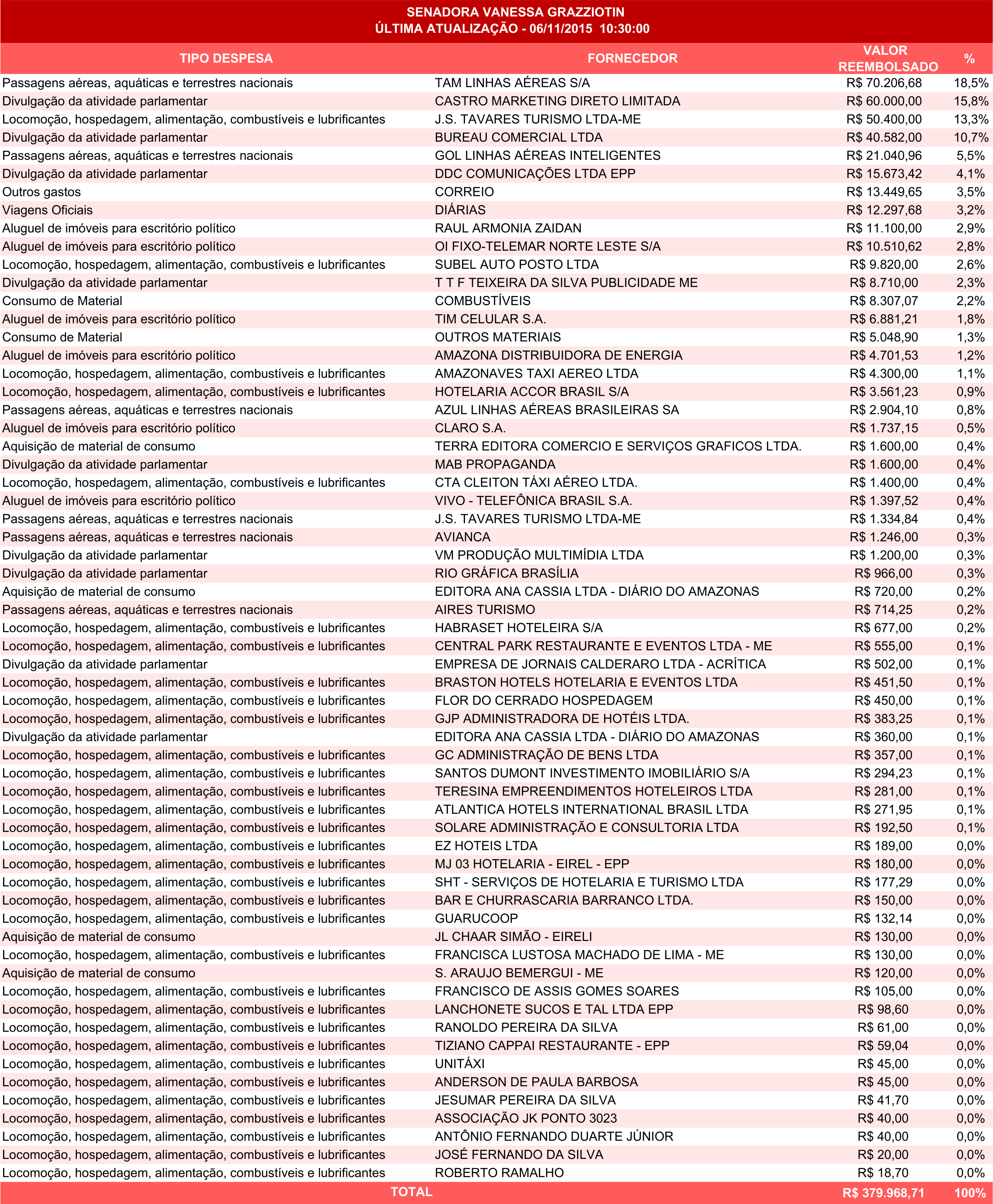 SENADORA VANESSA GRAZZIOTIN
ÚLTIMA ATUALIZAÇÃO - 06/11/2015 10:30:00

| TIPO DESPESA | FORNECEDOR | VALOR REEMBOLSADO | % |
|---|---|---|---|
| Passagens aéreas, aquáticas e terrestres nacionais | TAM LINHAS AÉREAS S/A | R$ 70.206,68 | 18,5% |
| Divulgação da atividade parlamentar | CASTRO MARKETING DIRETO LIMITADA | R$ 60.000,00 | 15,8% |
| Locomoção, hospedagem, alimentação, combustíveis e lubrificantes | J.S. TAVARES TURISMO LTDA-ME | R$ 50.400,00 | 13,3% |
| Divulgação da atividade parlamentar | BUREAU COMERCIAL LTDA | R$ 40.582,00 | 10,7% |
| Passagens aéreas, aquáticas e terrestres nacionais | GOL LINHAS AÉREAS INTELIGENTES | R$ 21.040,96 | 5,5% |
| Divulgação da atividade parlamentar | DDC COMUNICAÇÕES LTDA EPP | R$ 15.673,42 | 4,1% |
| Outros gastos | CORREIO | R$ 13.449,65 | 3,5% |
| Viagens Oficiais | DIÁRIAS | R$ 12.297,68 | 3,2% |
| Aluguel de imóveis para escritório político | RAUL ARMONIA ZAIDAN | R$ 11.100,00 | 2,9% |
| Aluguel de imóveis para escritório político | OI FIXO-TELEMAR NORTE LESTE S/A | R$ 10.510,62 | 2,8% |
| Locomoção, hospedagem, alimentação, combustíveis e lubrificantes | SUBEL AUTO POSTO LTDA | R$ 9.820,00 | 2,6% |
| Divulgação da atividade parlamentar | T T F TEIXEIRA DA SILVA PUBLICIDADE ME | R$ 8.710,00 | 2,3% |
| Consumo de Material | COMBUSTÍVEIS | R$ 8.307,07 | 2,2% |
| Aluguel de imóveis para escritório político | TIM CELULAR S.A. | R$ 6.881,21 | 1,8% |
| Consumo de Material | OUTROS MATERIAIS | R$ 5.048,90 | 1,3% |
| Aluguel de imóveis para escritório político | AMAZONA DISTRIBUIDORA DE ENERGIA | R$ 4.701,53 | 1,2% |
| Locomoção, hospedagem, alimentação, combustíveis e lubrificantes | AMAZONAVES TAXI AEREO LTDA | R$ 4.300,00 | 1,1% |
| Locomoção, hospedagem, alimentação, combustíveis e lubrificantes | HOTELARIA ACCOR BRASIL S/A | R$ 3.561,23 | 0,9% |
| Passagens aéreas, aquáticas e terrestres nacionais | AZUL LINHAS AÉREAS BRASILEIRAS SA | R$ 2.904,10 | 0,8% |
| Aluguel de imóveis para escritório político | CLARO S.A. | R$ 1.737,15 | 0,5% |
| Aquisição de material de consumo | TERRA EDITORA COMERCIO E SERVIÇOS GRAFICOS LTDA. | R$ 1.600,00 | 0,4% |
| Divulgação da atividade parlamentar | MAB PROPAGANDA | R$ 1.600,00 | 0,4% |
| Locomoção, hospedagem, alimentação, combustíveis e lubrificantes | CTA CLEITON TÁXI AÉREO LTDA. | R$ 1.400,00 | 0,4% |
| Aluguel de imóveis para escritório político | VIVO - TELEFÔNICA BRASIL S.A. | R$ 1.397,52 | 0,4% |
| Passagens aéreas, aquáticas e terrestres nacionais | J.S. TAVARES TURISMO LTDA-ME | R$ 1.334,84 | 0,4% |
| Passagens aéreas, aquáticas e terrestres nacionais | AVIANCA | R$ 1.246,00 | 0,3% |
| Divulgação da atividade parlamentar | VM PRODUÇÃO MULTIMÍDIA LTDA | R$ 1.200,00 | 0,3% |
| Divulgação da atividade parlamentar | RIO GRÁFICA BRASÍLIA | R$ 966,00 | 0,3% |
| Aquisição de material de consumo | EDITORA ANA CASSIA LTDA - DIÁRIO DO AMAZONAS | R$ 720,00 | 0,2% |
| Passagens aéreas, aquáticas e terrestres nacionais | AIRES TURISMO | R$ 714,25 | 0,2% |
| Locomoção, hospedagem, alimentação, combustíveis e lubrificantes | HABRASET HOTELEIRA S/A | R$ 677,00 | 0,2% |
| Locomoção, hospedagem, alimentação, combustíveis e lubrificantes | CENTRAL PARK RESTAURANTE E EVENTOS LTDA - ME | R$ 555,00 | 0,1% |
| Divulgação da atividade parlamentar | EMPRESA DE JORNAIS CALDERARO LTDA - ACRÍTICA | R$ 502,00 | 0,1% |
| Locomoção, hospedagem, alimentação, combustíveis e lubrificantes | BRASTON HOTELS HOTELARIA E EVENTOS LTDA | R$ 451,50 | 0,1% |
| Locomoção, hospedagem, alimentação, combustíveis e lubrificantes | FLOR DO CERRADO HOSPEDAGEM | R$ 450,00 | 0,1% |
| Locomoção, hospedagem, alimentação, combustíveis e lubrificantes | GJP ADMINISTRADORA DE HOTÉIS LTDA. | R$ 383,25 | 0,1% |
| Divulgação da atividade parlamentar | EDITORA ANA CASSIA LTDA - DIÁRIO DO AMAZONAS | R$ 360,00 | 0,1% |
| Locomoção, hospedagem, alimentação, combustíveis e lubrificantes | GC ADMINISTRAÇÃO DE BENS LTDA | R$ 357,00 | 0,1% |
| Locomoção, hospedagem, alimentação, combustíveis e lubrificantes | SANTOS DUMONT INVESTIMENTO IMOBILIÁRIO S/A | R$ 294,23 | 0,1% |
| Locomoção, hospedagem, alimentação, combustíveis e lubrificantes | TERESINA EMPREENDIMENTOS HOTELEIROS LTDA | R$ 281,00 | 0,1% |
| Locomoção, hospedagem, alimentação, combustíveis e lubrificantes | ATLANTICA HOTELS INTERNATIONAL BRASIL LTDA | R$ 271,95 | 0,1% |
| Locomoção, hospedagem, alimentação, combustíveis e lubrificantes | SOLARE ADMINISTRAÇÃO E CONSULTORIA LTDA | R$ 192,50 | 0,1% |
| Locomoção, hospedagem, alimentação, combustíveis e lubrificantes | EZ HOTEIS LTDA | R$ 189,00 | 0,0% |
| Locomoção, hospedagem, alimentação, combustíveis e lubrificantes | MJ 03 HOTELARIA - EIREL - EPP | R$ 180,00 | 0,0% |
| Locomoção, hospedagem, alimentação, combustíveis e lubrificantes | SHT - SERVIÇOS DE HOTELARIA E TURISMO LTDA | R$ 177,29 | 0,0% |
| Locomoção, hospedagem, alimentação, combustíveis e lubrificantes | BAR E CHURRASCARIA BARRANCO LTDA. | R$ 150,00 | 0,0% |
| Locomoção, hospedagem, alimentação, combustíveis e lubrificantes | GUARUCOOP | R$ 132,14 | 0,0% |
| Aquisição de material de consumo | JL CHAAR SIMÃO - EIRELI | R$ 130,00 | 0,0% |
| Locomoção, hospedagem, alimentação, combustíveis e lubrificantes | FRANCISCA LUSTOSA MACHADO DE LIMA - ME | R$ 130,00 | 0,0% |
| Aquisição de material de consumo | S. ARAUJO BEMERGUI - ME | R$ 120,00 | 0,0% |
| Locomoção, hospedagem, alimentação, combustíveis e lubrificantes | FRANCISCO DE ASSIS GOMES SOARES | R$ 105,00 | 0,0% |
| Locomoção, hospedagem, alimentação, combustíveis e lubrificantes | LANCHONETE SUCOS E TAL LTDA EPP | R$ 98,60 | 0,0% |
| Locomoção, hospedagem, alimentação, combustíveis e lubrificantes | RANOLDO PEREIRA DA SILVA | R$ 61,00 | 0,0% |
| Locomoção, hospedagem, alimentação, combustíveis e lubrificantes | TIZIANO CAPPAI RESTAURANTE - EPP | R$ 59,04 | 0,0% |
| Locomoção, hospedagem, alimentação, combustíveis e lubrificantes | UNITÁXI | R$ 45,00 | 0,0% |
| Locomoção, hospedagem, alimentação, combustíveis e lubrificantes | ANDERSON DE PAULA BARBOSA | R$ 45,00 | 0,0% |
| Locomoção, hospedagem, alimentação, combustíveis e lubrificantes | JESUMAR PEREIRA DA SILVA | R$ 41,70 | 0,0% |
| Locomoção, hospedagem, alimentação, combustíveis e lubrificantes | ASSOCIAÇÃO JK PONTO 3023 | R$ 40,00 | 0,0% |
| Locomoção, hospedagem, alimentação, combustíveis e lubrificantes | ANTÔNIO FERNANDO DUARTE JÚNIOR | R$ 40,00 | 0,0% |
| Locomoção, hospedagem, alimentação, combustíveis e lubrificantes | JOSÉ FERNANDO DA SILVA | R$ 20,00 | 0,0% |
| Locomoção, hospedagem, alimentação, combustíveis e lubrificantes | ROBERTO RAMALHO | R$ 18,70 | 0,0% |
| TOTAL | | R$ 379.968,71 | 100% |